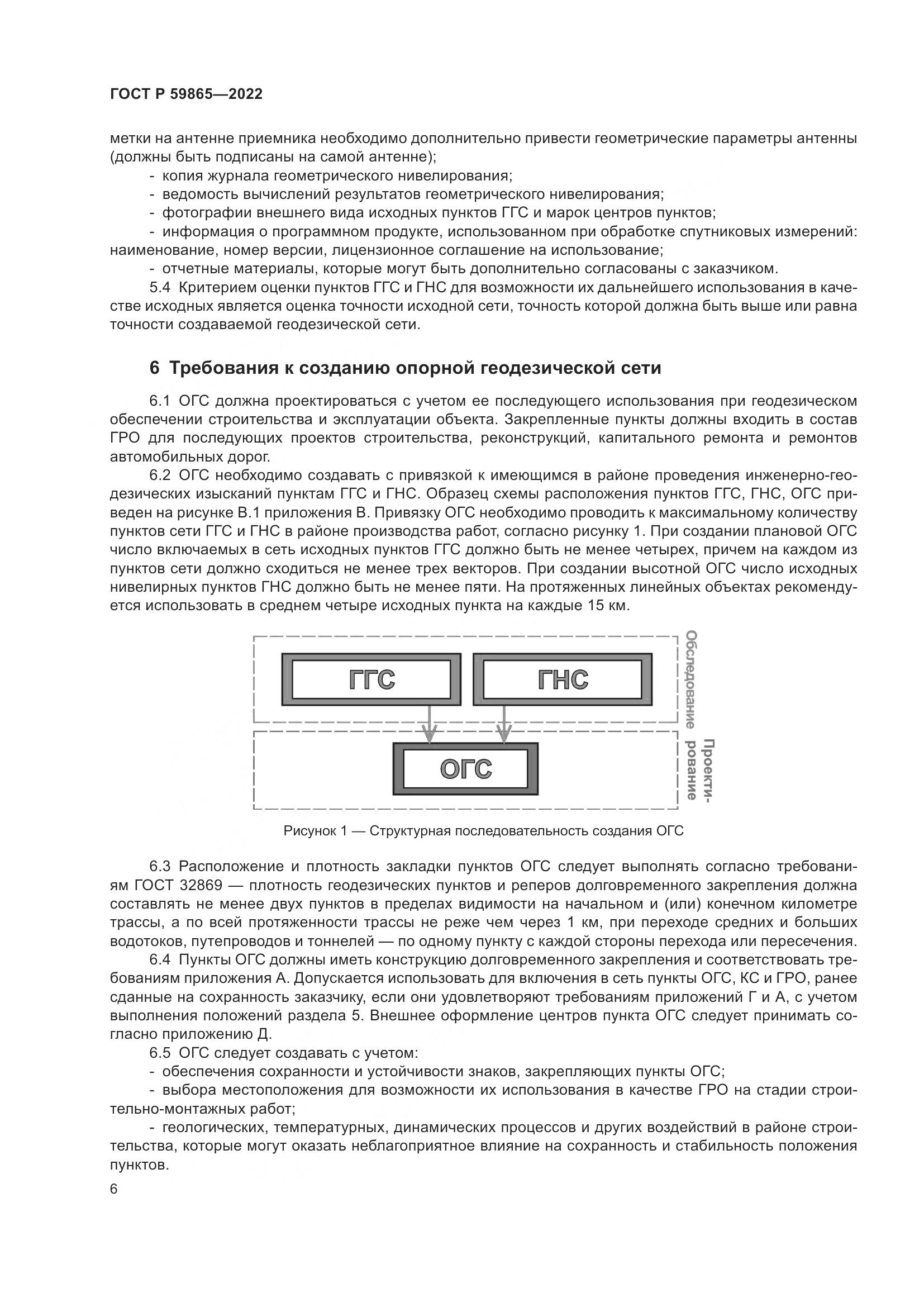 ГОСТ Р 59865—2022

метки на антенне приемника необходимо дополнительно привести геометрические параметры антенны (должны быть подписаны на самой антенне);

- копия журнала геометрического нивелирования;
- ведомость вычислений результатов геометрического нивелирования;
- фотографии внешнего вида исходных пунктов ГГС и марок центров пунктов;
- информация о программном продукте, использованном при обработке спутниковых измерений: наименование, номер версии, лицензионное соглашение на использование;
- отчетные материалы, которые могут быть дополнительно согласованы с заказчиком.

5.4 Критерием оценки пунктов ГГС и ГНС для возможности их дальнейшего использования в качестве исходных является оценка точности исходной сети, точность которой должна быть выше или равна точности создаваемой геодезической сети.

6 Требования к созданию опорной геодезической сети

6.1 ОГС должна проектироваться с учетом ее последующего использования при геодезическом обеспечении строительства и эксплуатации объекта. Закрепленные пункты должны входить в состав ГРО для последующих проектов строительства, реконструкций, капитального ремонта и ремонтов автомобильных дорог.

6.2 ОГС необходимо создавать с привязкой к имеющимся в районе проведения инженерно-геодезических изысканий пунктам ГГС и ГНС. Образец схемы расположения пунктов ГГС, ГНС, ОГС приведен на рисунке В.1 приложения В. Привязку ОГС необходимо проводить к максимальному количеству пунктов сети ГГС и ГНС в районе производства работ, согласно рисунку 1. При создании плановой ОГС число включаемых в сеть исходных пунктов ГГС должно быть не менее четырех, причем на каждом из пунктов сети должно сходиться не менее трех векторов. При создании высотной ОГС число исходных нивелирных пунктов ГНС должно быть не менее пяти. На протяженных линейных объектах рекомендуется использовать в среднем четыре исходных пункта на каждые 15 км.

ГГС

ГНС

Обследование

ОГС

Проектирование

Рисунок 1 — Структурная последовательность создания ОГС

6.3 Расположение и плотность закладки пунктов ОГС следует выполнять согласно требованиям ГОСТ 32869 — плотность геодезических пунктов и реперов долговременного закрепления должна составлять не менее двух пунктов в пределах видимости на начальном и (или) конечном километре трассы, а по всей протяженности трассы не реже чем через 1 км, при переходе средних и больших водотоков, путепроводов и тоннелей — по одному пункту с каждой стороны перехода или пересечения.

6.4 Пункты ОГС должны иметь конструкцию долговременного закрепления и соответствовать требованиям приложения А. Допускается использовать для включения в сеть пункты ОГС, КС и ГРО, ранее сданные на сохранность заказчику, если они удовлетворяют требованиям приложений Г и А, с учетом выполнения положений раздела 5. Внешнее оформление центров пункта ОГС следует принимать согласно приложению Д.

6.5 ОГС следует создавать с учетом:

- обеспечения сохранности и устойчивости знаков, закрепляющих пункты ОГС;
- выбора местоположения для возможности их использования в качестве ГРО на стадии строительно-монтажных работ;
- геологических, температурных, динамических процессов и других воздействий в районе строительства, которые могут оказать неблагоприятное влияние на сохранность и стабильность положения пунктов.

6